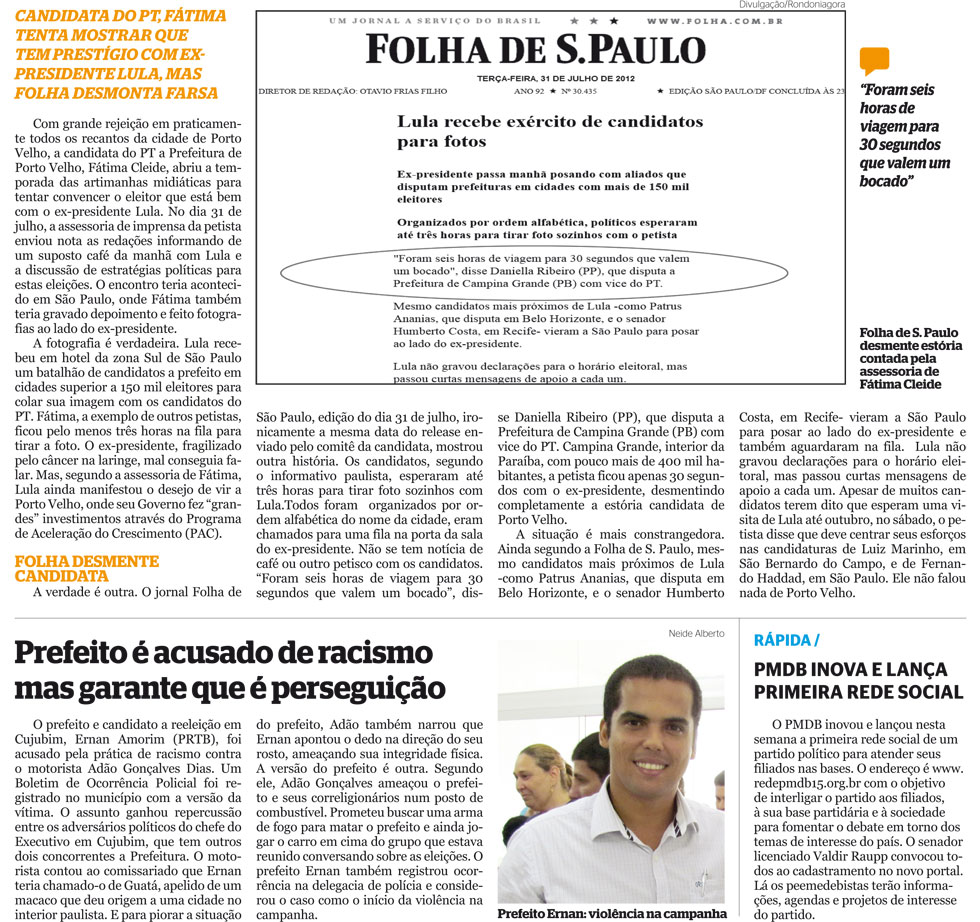 CANDIDATA DO PT, FÁTIMA TENTA MOSTRAR QUE TEM PRESTÍGIO COM EX-PRESIDENTE LULA, MAS FOLHA DESMONTA FARSA

Com grande rejeição em praticamente todos os recantos da cidade de Porto Velho, a candidata do PT a Prefeitura de Porto Velho, Fátima Cleide, abriu a temporada das artimanhas midiáticas para tentar convencer o eleitor que está bem com o ex-presidente Lula. No dia 31 de julho, a assessoria de imprensa da petista enviou nota as redações informando de um suposto café da manhã com Lula e a discussão de estratégias políticas para estas eleições. O encontro teria acontecido em São Paulo, onde Fátima também teria gravado depoimento e feito fotografias ao lado do ex-presidente.

A fotografia é verdadeira. Lula recebeu em hotel da zona Sul de São Paulo um batalhão de candidatos a prefeito em cidades superior a 150 mil eleitores para colar sua imagem com os candidatos do PT. Fátima, a exemplo de outros petistas, ficou pelo menos três horas na fila para tirar a foto. O ex-presidente, fragilizado pelo câncer na laringe, mal conseguia falar. Mas, segundo a assessoria de Fátima, Lula ainda manifestou o desejo de vir a Porto Velho, onde seu Governo fez "grandes" investimentos através do Programa de Aceleração do Crescimento (PAC).

FOLHA DESMENTE CANDIDATA

A verdade é outra. O jornal Folha de São Paulo, edição do dia 31 de julho, ironicamente a mesma data do release enviado pelo comitê da candidata, mostrou outra história. Os candidatos, segundo o informativo paulista, esperaram até três horas para tirar foto sozinhos com Lula.Todos foram organizados por ordem alfabética do nome da cidade, eram chamados para uma fila na porta da sala do ex-presidente. Não se tem notícia de café ou outro petisco com os candidatos. "Foram seis horas de viagem para 30 segundos que valem um bocado", disse Daniella Ribeiro (PP), que disputa a Prefeitura de Campina Grande (PB) com vice do PT. Campina Grande, interior da Paraíba, com pouco mais de 400 mil habitantes, a petista ficou apenas 30 segundos com o ex-presidente, desmentindo completamente a estória candidata de Porto Velho.

A situação é mais constrangedora. Ainda segundo a Folha de S. Paulo, mesmo candidatos mais próximos de Lula -como Patrus Ananias, que disputa em Belo Horizonte, e o senador Humberto Costa, em Recife- vieram a São Paulo para posar ao lado do ex-presidente e também aguardaram na fila. Lula não gravou declarações para o horário eleitoral, mas passou curtas mensagens de apoio a cada um. Apesar de muitos candidatos terem dito que esperam uma visita de Lula até outubro, no sábado, o petista disse que deve centrar seus esforços nas candidaturas de Luiz Marinho, em São Bernardo do Campo, e de Fernando Haddad, em São Paulo. Ele não falou nada de Porto Velho.

Divulgação/Rondoniagora

UM JORNAL A SERVIÇO DO BRASIL ★ ★ ★ WWW.FOLHA.COM.BR
FOLHA DE S.PAULO
TERÇA-FEIRA, 31 DE JULHO DE 2012
DIRETOR DE REDAÇÃO: OTAVIO FRIAS FILHO ANO 92 ★ Nº 30.435 ★ EDIÇÃO SÃO PAULO/DF CONCLUÍDA ÀS 23

Lula recebe exército de candidatos para fotos

Ex-presidente passa manhã posando com aliados que disputam prefeituras em cidades com mais de 150 mil eleitores

Organizados por ordem alfabética, políticos esperaram até três horas para tirar foto sozinhos com o petista

"Foram seis horas de viagem para 30 segundos que valem um bocado", disse Daniella Ribeiro (PP), que disputa a Prefeitura de Campina Grande (PB) com vice do PT.

Mesmo candidatos mais próximos de Lula -como Patrus Ananias, que disputa em Belo Horizonte, e o senador Humberto Costa, em Recife- vieram a São Paulo para posar ao lado do ex-presidente.

Lula não gravou declarações para o horário eleitoral, mas passou curtas mensagens de apoio a cada um.

"Foram seis horas de viagem para 30 segundos que valem um bocado"

Folha de S. Paulo desmente estória contada pela assessoria de Fátima Cleide

Prefeito é acusado de racismo mas garante que é perseguição

O prefeito e candidato a reeleição em Cujubim, Ernan Amorim (PRTB), foi acusado pela prática de racismo contra o motorista Adão Gonçalves Dias. Um Boletim de Ocorrência Policial foi registrado no município com a versão da vítima. O assunto ganhou repercussão entre os adversários políticos do chefe do Executivo em Cujubim, que tem outros dois concorrentes a Prefeitura. O motorista contou ao comissariado que Ernan teria chamado-o de Guatá, apelido de um macaco que deu origem a uma cidade no interior paulista. E para piorar a situação do prefeito, Adão também narrou que Ernan apontou o dedo na direção do seu rosto, ameaçando sua integridade física.

A versão do prefeito é outra. Segundo ele, Adão Gonçalves ameaçou o prefeito e seus correligionários num posto de combustível. Prometeu buscar uma arma de fogo para matar o prefeito e ainda jogar o carro em cima do grupo que estava reunido conversando sobre as eleições. O prefeito Ernan também registrou ocorrência na delegacia de polícia e considerou o caso como o início da violência na campanha.

Neide Alberto

Prefeito Ernan: violência na campanha

RÁPIDA /

PMDB INOVA E LANÇA PRIMEIRA REDE SOCIAL

O PMDB inovou e lançou nesta semana a primeira rede social de um partido político para atender seus filiados nas bases. O endereço é www.redepmdb15.org.br com o objetivo de interligar o partido aos filiados, à sua base partidária e à sociedade para fomentar o debate em torno dos temas de interesse do país. O senador licenciado Valdir Raupp convocou todos ao cadastramento no novo portal. Lá os peemedebistas terão informações, agendas e projetos de interesse do partido.